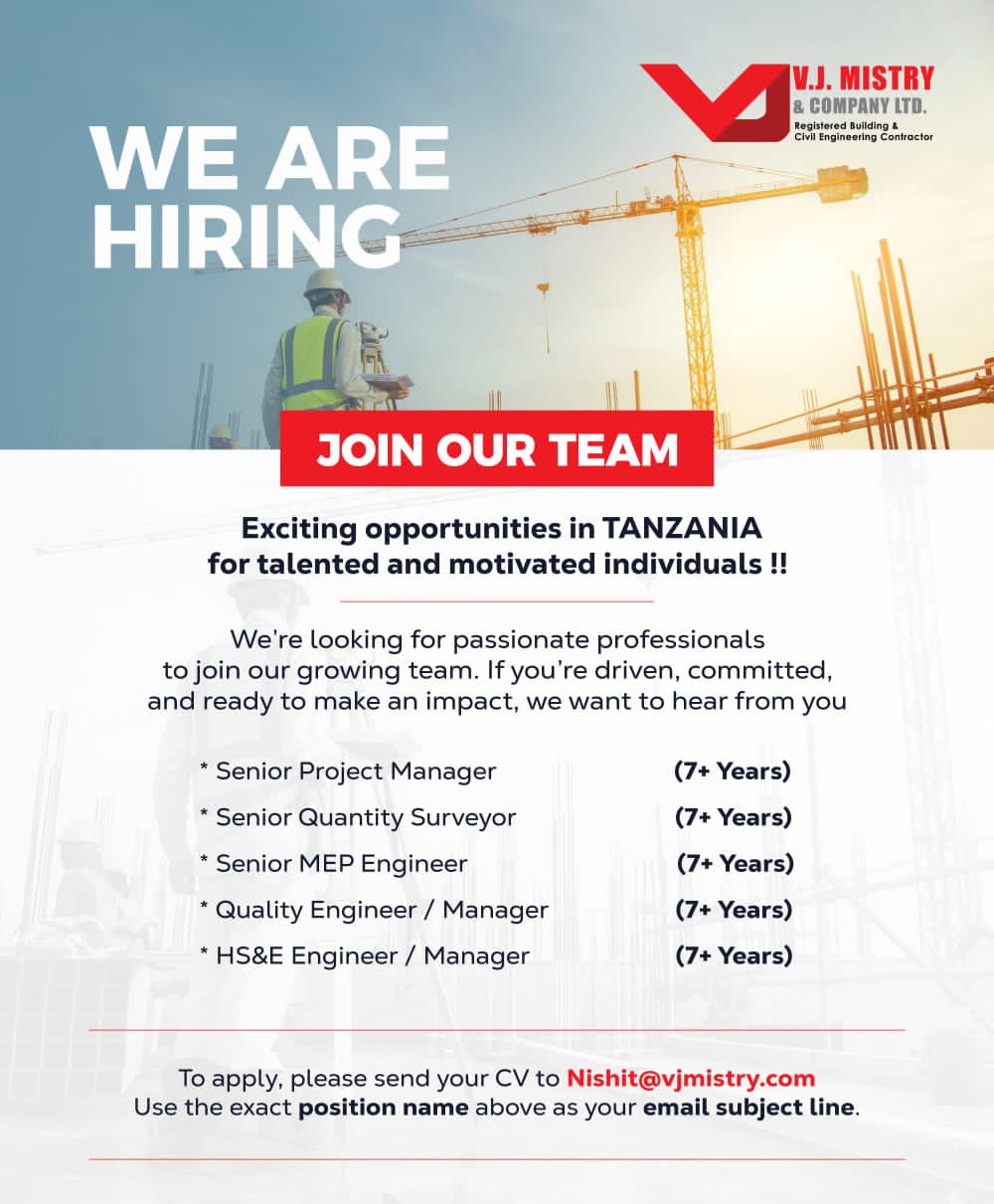 V.J. MISTRY & COMPANY LTD.
Registered Building & Civil Engineering Contractor

WE ARE HIRING

JOIN OUR TEAM

Exciting opportunities in TANZANIA for talented and motivated individuals !!

We're looking for passionate professionals to join our growing team. If you're driven, committed, and ready to make an impact, we want to hear from you

* Senior Project Manager (7+ Years)
* Senior Quantity Surveyor (7+ Years)
* Senior MEP Engineer (7+ Years)
* Quality Engineer / Manager (7+ Years)
* HS&E Engineer / Manager (7+ Years)

To apply, please send your CV to Nishit@vjmistry.com
Use the exact position name above as your email subject line.